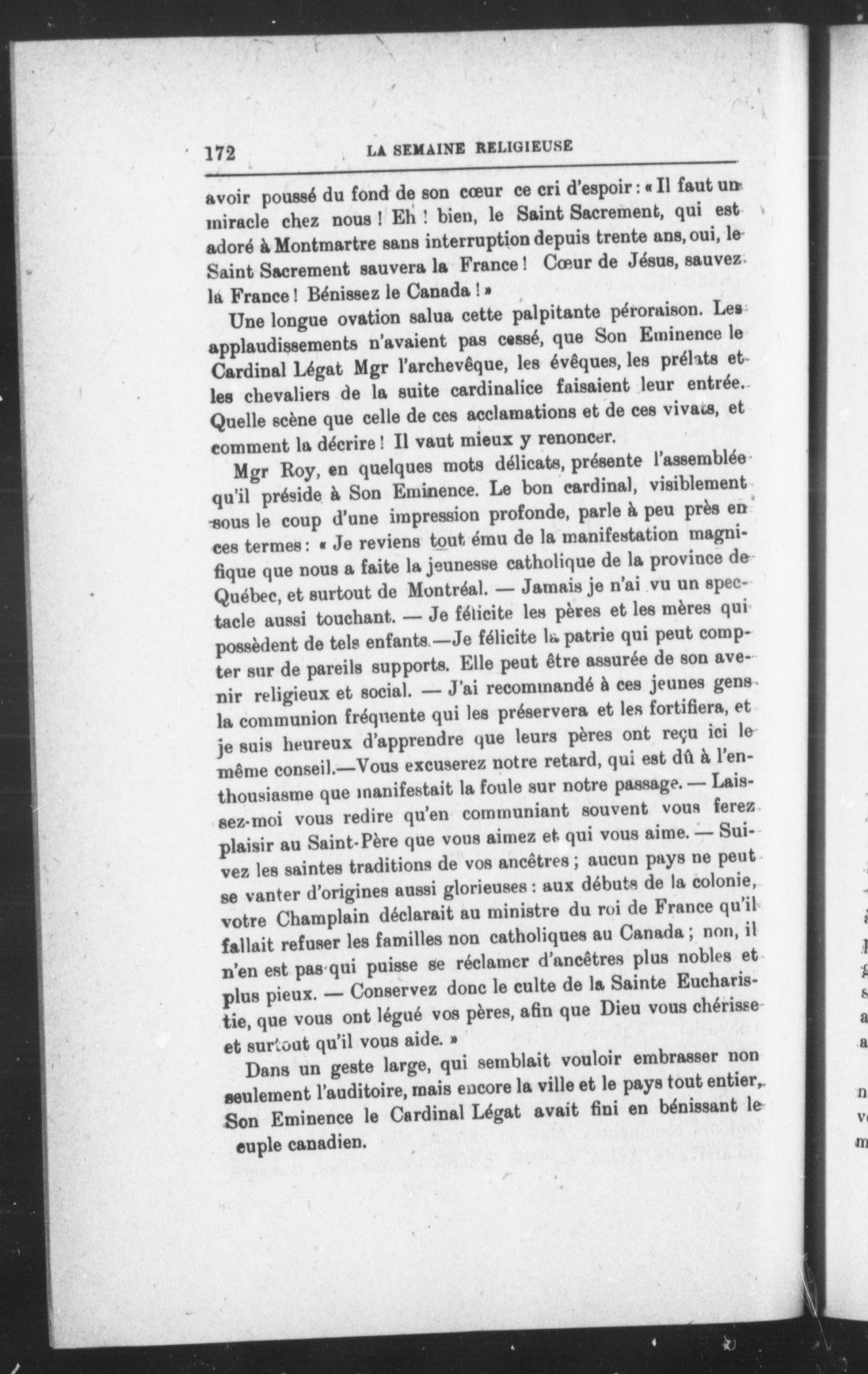 172 LA SEMAINE RELIGIEUSE

avoir poussé du fond de son cœur ce cri d'espoir : « Il faut un miracle chez nous ! Eh ! bien, le Saint Sacrement, qui est adoré à Montmartre sans interruption depuis trente ans, oui, le Saint Sacrement sauvera la France ! Cœur de Jésus, sauvez la France ! Bénissez le Canada ! »

Une longue ovation salua cette palpitante péroraison. Les applaudissements n'avaient pas cessé, que Son Eminence le Cardinal Légat Mgr l'archevêque, les évêques, les prélats et les chevaliers de la suite cardinalice faisaient leur entrée. Quelle scène que celle de ces acclamations et de ces vivats, et comment la décrire ! Il vaut mieux y renoncer.

Mgr Roy, en quelques mots délicats, présente l'assemblée qu'il préside à Son Eminence. Le bon cardinal, visiblement sous le coup d'une impression profonde, parle à peu près en ces termes : « Je reviens tout ému de la manifestation magnifique que nous a faite la jeunesse catholique de la province de Québec, et surtout de Montréal. — Jamais je n'ai vu un spectacle aussi touchant. — Je félicite les pères et les mères qui possèdent de tels enfants.—Je félicite la patrie qui peut compter sur de pareils supports. Elle peut être assurée de son avenir religieux et social. — J'ai recommandé à ces jeunes gens la communion fréquente qui les préservera et les fortifiera, et je suis heureux d'apprendre que leurs pères ont reçu ici le même conseil.—Vous excuserez notre retard, qui est dû à l'enthousiasme que manifestait la foule sur notre passage. — Laissez-moi vous redire qu'en communiant souvent vous ferez plaisir au Saint-Père que vous aimez et qui vous aime. — Suivez les saintes traditions de vos ancêtres ; aucun pays ne peut se vanter d'origines aussi glorieuses : aux débuts de la colonie, votre Champlain déclarait au ministre du roi de France qu'il fallait refuser les familles non catholiques au Canada ; non, il n'en est pas qui puisse se réclamer d'ancêtres plus nobles et plus pieux. — Conservez donc le culte de la Sainte Eucharistie, que vous ont légué vos pères, afin que Dieu vous chérisse et surtout qu'il vous aide. »

Dans un geste large, qui semblait vouloir embrasser non seulement l'auditoire, mais encore la ville et le pays tout entier, Son Eminence le Cardinal Légat avait fini en bénissant le euple canadien.